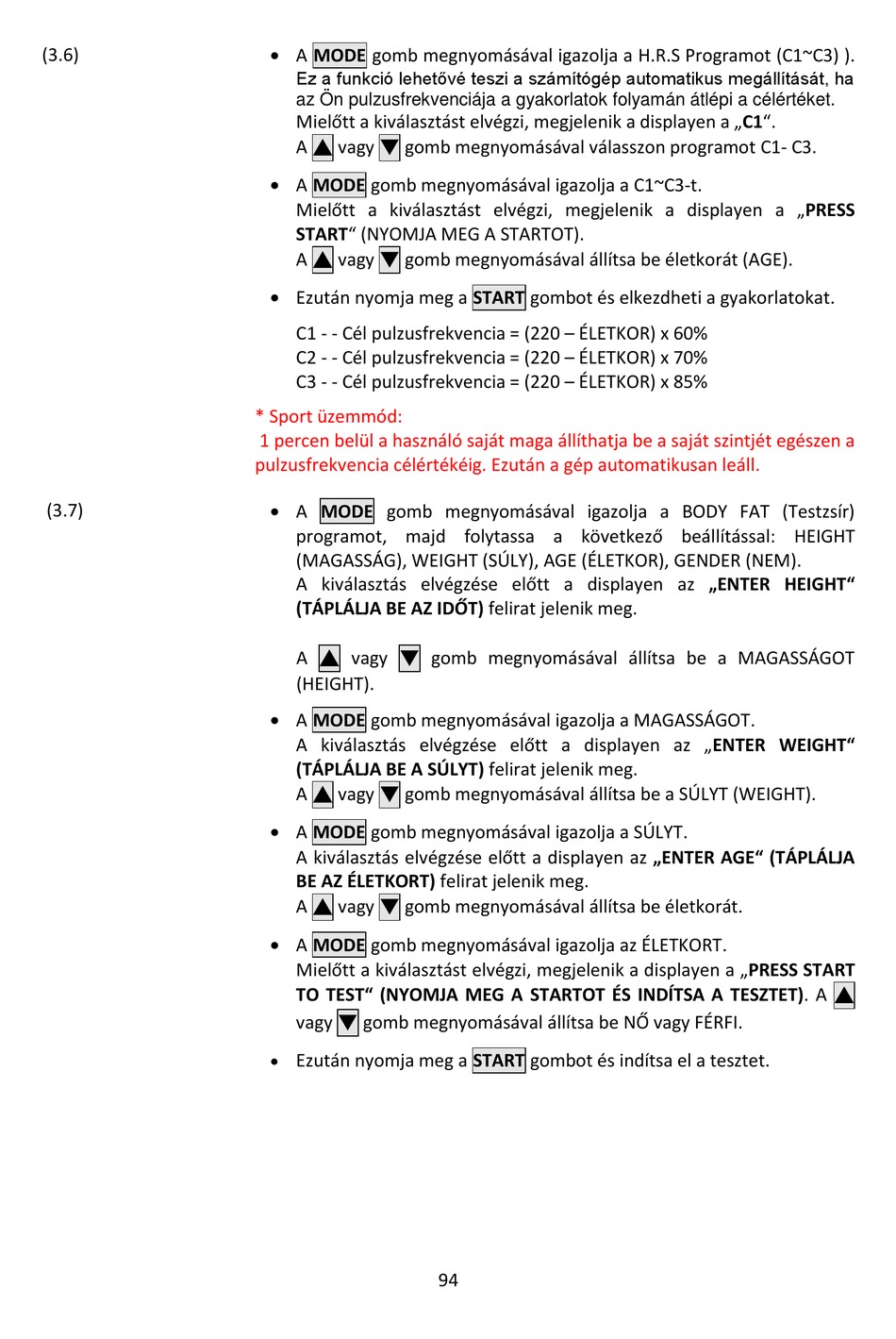 (3.6)

• A MODE gomb megnyomásával igazolja a H.R.S Programot (C1~C3) ). Ez a funkció lehetővé teszi a számítógép automatikus megállítását, ha az Ön pulzusfrekvenciája a gyakorlatok folyamán átlépi a célértéket. Mielőtt a kiválasztást elvégzi, megjelenik a displayen a „C1“. A ▲ vagy ▼ gomb megnyomásával válasszon programot C1- C3.

• A MODE gomb megnyomásával igazolja a C1~C3-t. Mielőtt a kiválasztást elvégzi, megjelenik a displayen a „PRESS START“ (NYOMJA MEG A STARTOT). A ▲ vagy ▼ gomb megnyomásával állítsa be életkorát (AGE).

• Ezután nyomja meg a START gombot és elkezdheti a gyakorlatokat.

C1 - - Cél pulzusfrekvencia = (220 – ÉLETKOR) x 60%
C2 - - Cél pulzusfrekvencia = (220 – ÉLETKOR) x 70%
C3 - - Cél pulzusfrekvencia = (220 – ÉLETKOR) x 85%

* Sport üzemmód:
1 percen belül a használó saját maga állíthatja be a saját szintjét egészen a pulzusfrekvencia célértékéig. Ezután a gép automatikusan leáll.

(3.7)

• A MODE gomb megnyomásával igazolja a BODY FAT (Testzsír) programot, majd folytassa a következő beállítással: HEIGHT (MAGASSÁG), WEIGHT (SÚLY), AGE (ÉLETKOR), GENDER (NEM). A kiválasztás elvégzése előtt a displayen az „ENTER HEIGHT“ (TÁPLÁLJA BE AZ IDŐT) felirat jelenik meg.

A ▲ vagy ▼ gomb megnyomásával állítsa be a MAGASSÁGOT (HEIGHT).

• A MODE gomb megnyomásával igazolja a MAGASSÁGOT. A kiválasztás elvégzése előtt a displayen az „ENTER WEIGHT“ (TÁPLÁLJA BE A SÚLYT) felirat jelenik meg. A ▲ vagy ▼ gomb megnyomásával állítsa be a SÚLYT (WEIGHT).

• A MODE gomb megnyomásával igazolja a SÚLYT. A kiválasztás elvégzése előtt a displayen az „ENTER AGE“ (TÁPLÁLJA BE AZ ÉLETKORT) felirat jelenik meg. A ▲ vagy ▼ gomb megnyomásával állítsa be életkorát.

• A MODE gomb megnyomásával igazolja az ÉLETKORT. Mielőtt a kiválasztást elvégzi, megjelenik a displayen a „PRESS START TO TEST“ (NYOMJA MEG A STARTOT ÉS INDÍTSA A TESZTET). A ▲ vagy ▼ gomb megnyomásával állítsa be NŐ vagy FÉRFI.

• Ezután nyomja meg a START gombot és indítsa el a tesztet.

94